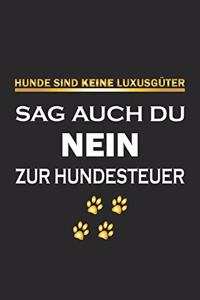 HUNDE SIND KEINE LUXUSGÜTER

SAG AUCH DU
NEIN
ZUR HUNDESTEUER